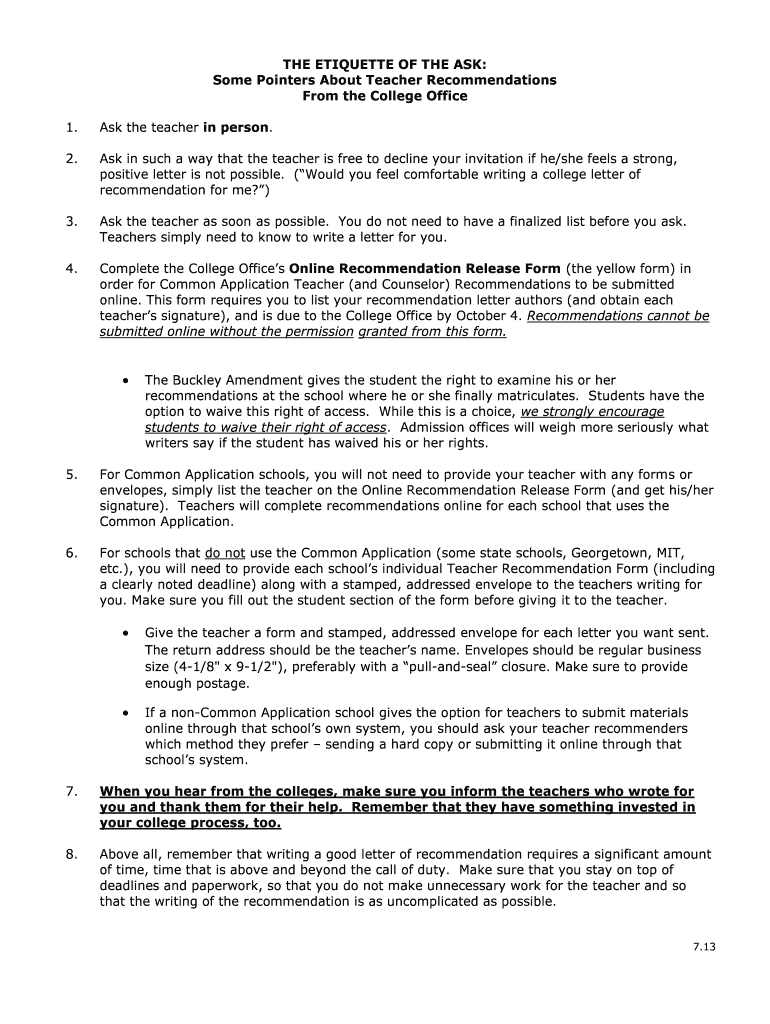 THE ETIQUETTE OF THE ASK:
Some Pointers About Teacher Recommendations
From the College Office

1. Ask the teacher in person.

2. Ask in such a way that the teacher is free to decline your invitation if he/she feels a strong, positive letter is not possible. ("Would you feel comfortable writing a college letter of recommendation for me?")

3. Ask the teacher as soon as possible. You do not need to have a finalized list before you ask. Teachers simply need to know to write a letter for you.

4. Complete the College Office's Online Recommendation Release Form (the yellow form) in order for Common Application Teacher (and Counselor) Recommendations to be submitted online. This form requires you to list your recommendation letter authors (and obtain each teacher's signature), and is due to the College Office by October 4. Recommendations cannot be submitted online without the permission granted from this form.

• The Buckley Amendment gives the student the right to examine his or her recommendations at the school where he or she finally matriculates. Students have the option to waive this right of access. While this is a choice, we strongly encourage students to waive their right of access. Admission offices will weigh more seriously what writers say if the student has waived his or her rights.

5. For Common Application schools, you will not need to provide your teacher with any forms or envelopes, simply list the teacher on the Online Recommendation Release Form (and get his/her signature). Teachers will complete recommendations online for each school that uses the Common Application.

6. For schools that do not use the Common Application (some state schools, Georgetown, MIT, etc.), you will need to provide each school's individual Teacher Recommendation Form (including a clearly noted deadline) along with a stamped, addressed envelope to the teachers writing for you. Make sure you fill out the student section of the form before giving it to the teacher.

• Give the teacher a form and stamped, addressed envelope for each letter you want sent. The return address should be the teacher's name. Envelopes should be regular business size (4-1/8" x 9-1/2"), preferably with a "pull-and-seal" closure. Make sure to provide enough postage.

• If a non-Common Application school gives the option for teachers to submit materials online through that school's own system, you should ask your teacher recommenders which method they prefer – sending a hard copy or submitting it online through that school's system.

7. When you hear from the colleges, make sure you inform the teachers who wrote for you and thank them for their help. Remember that they have something invested in your college process, too.

8. Above all, remember that writing a good letter of recommendation requires a significant amount of time, time that is above and beyond the call of duty. Make sure that you stay on top of deadlines and paperwork, so that you do not make unnecessary work for the teacher and so that the writing of the recommendation is as uncomplicated as possible.

7.13